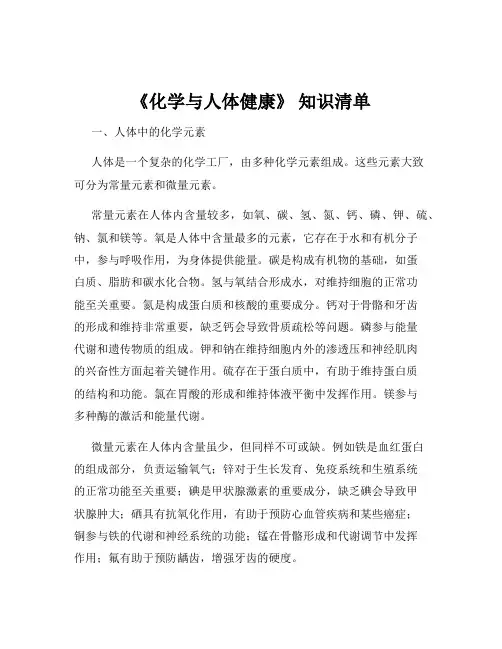 《化学与人体健康》 知识清单

一、人体中的化学元素

人体是一个复杂的化学工厂，由多种化学元素组成。这些元素大致可分为常量元素和微量元素。

常量元素在人体内含量较多，如氧、碳、氢、氮、钙、磷、钾、硫、钠、氯和镁等。氧是人体中含量最多的元素，它存在于水和有机分子中，参与呼吸作用，为身体提供能量。碳是构成有机物的基础，如蛋白质、脂肪和碳水化合物。氢与氧结合形成水，对维持细胞的正常功能至关重要。氮是构成蛋白质和核酸的重要成分。钙对于骨骼和牙齿的形成和维持非常重要，缺乏钙会导致骨质疏松等问题。磷参与能量代谢和遗传物质的组成。钾和钠在维持细胞内外的渗透压和神经肌肉的兴奋性方面起着关键作用。硫存在于蛋白质中，有助于维持蛋白质的结构和功能。氯在胃酸的形成和维持体液平衡中发挥作用。镁参与多种酶的激活和能量代谢。

微量元素在人体内含量虽少，但同样不可或缺。例如铁是血红蛋白的组成部分，负责运输氧气；锌对于生长发育、免疫系统和生殖系统的正常功能至关重要；碘是甲状腺激素的重要成分，缺乏碘会导致甲状腺肿大；硒具有抗氧化作用，有助于预防心血管疾病和某些癌症；铜参与铁的代谢和神经系统的功能；锰在骨骼形成和代谢调节中发挥作用；氟有助于预防龋齿，增强牙齿的硬度。